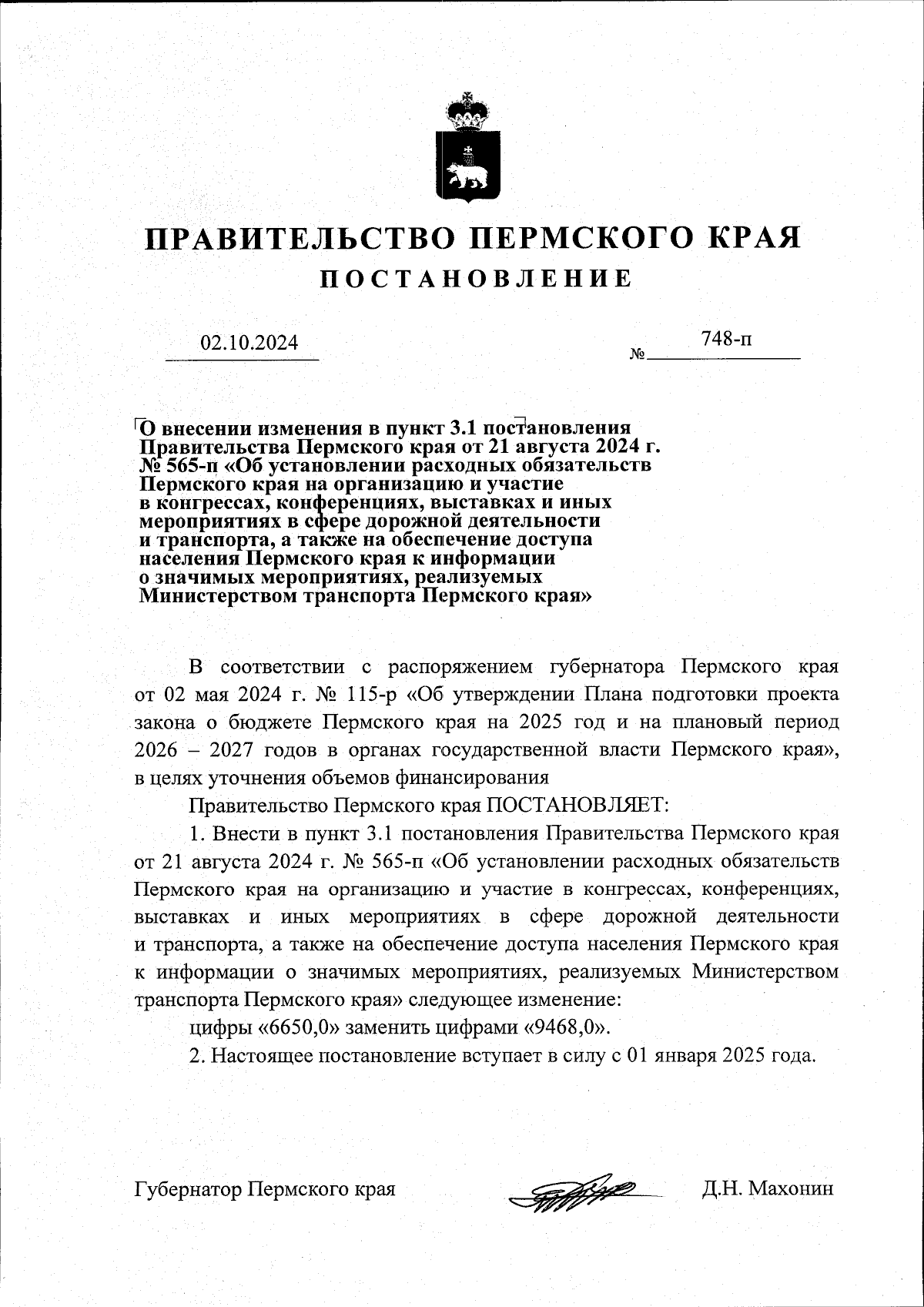 ПРАВИТЕЛЬСТВО ПЕРМСКОГО КРАЯ
ПОСТАНОВЛЕНИЕ

02.10.2024 № 748-п

О внесении изменения в пункт 3.1 постановления Правительства Пермского края от 21 августа 2024 г. № 565-п «Об установлении расходных обязательств Пермского края на организацию и участие в конгрессах, конференциях, выставках и иных мероприятиях в сфере дорожной деятельности и транспорта, а также на обеспечение доступа населения Пермского края к информации о значимых мероприятиях, реализуемых Министерством транспорта Пермского края»

В соответствии с распоряжением губернатора Пермского края от 02 мая 2024 г. № 115-р «Об утверждении Плана подготовки проекта закона о бюджете Пермского края на 2025 год и на плановый период 2026 – 2027 годов в органах государственной власти Пермского края», в целях уточнения объемов финансирования

Правительство Пермского края ПОСТАНОВЛЯЕТ:

1. Внести в пункт 3.1 постановления Правительства Пермского края от 21 августа 2024 г. № 565-п «Об установлении расходных обязательств Пермского края на организацию и участие в конгрессах, конференциях, выставках и иных мероприятиях в сфере дорожной деятельности и транспорта, а также на обеспечение доступа населения Пермского края к информации о значимых мероприятиях, реализуемых Министерством транспорта Пермского края» следующее изменение:

цифры «6650,0» заменить цифрами «9468,0».

2. Настоящее постановление вступает в силу с 01 января 2025 года.

Губернатор Пермского края Д.Н. Махонин